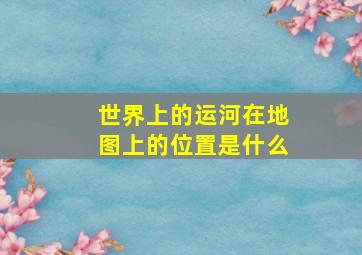 世界上的运河在地图上的位置是什么